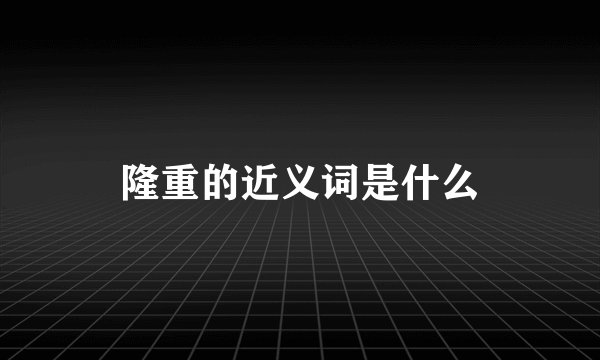 隆重的近义词是什么